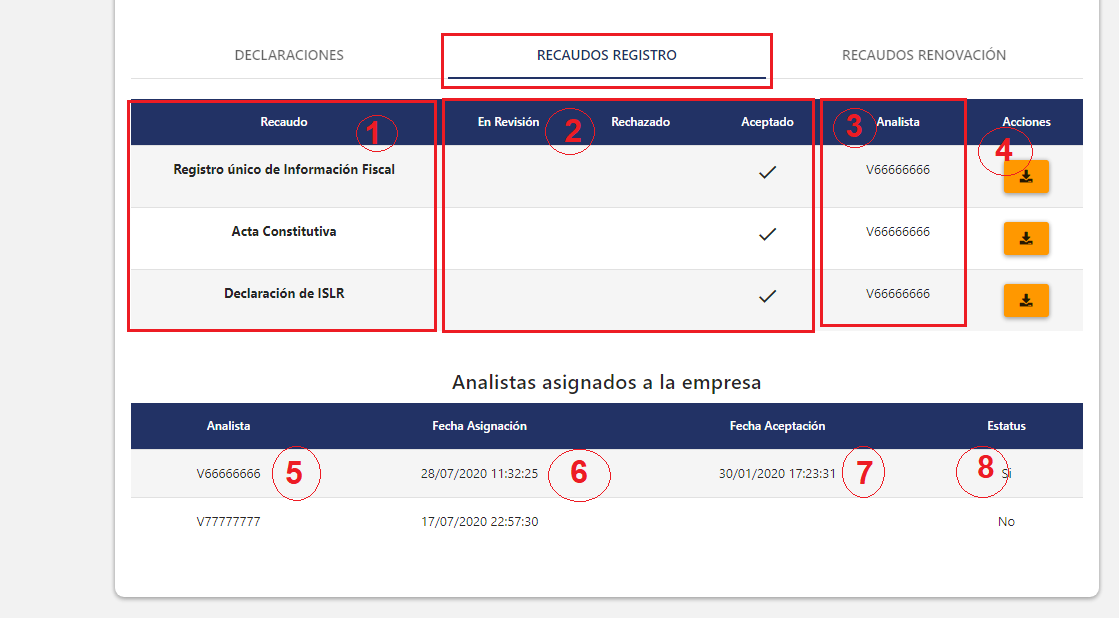 DECLARACIONES RECAUDOS REGISTRO RECAUDOS RENOVACIÓN

| Recaudo 1 | En Revisión 2 | Rechazado | Aceptado | 3 Analista | Acciones 4 |
|---|---|---|---|---|---|
| Registro único de Información Fiscal | | | ✓ | V66666666 | |
| Acta Constitutiva | | | ✓ | V66666666 | |
| Declaración de ISLR | | | ✓ | V66666666 | |

Analistas asignados a la empresa

| Analista | Fecha Asignación | Fecha Aceptación | Estatus |
|---|---|---|---|
| V66666666 5 | 28/07/2020 11:32:25 6 | 30/01/2020 17:23:31 7 | 8 Si |
| V77777777 | 17/07/2020 22:57:30 | | No |